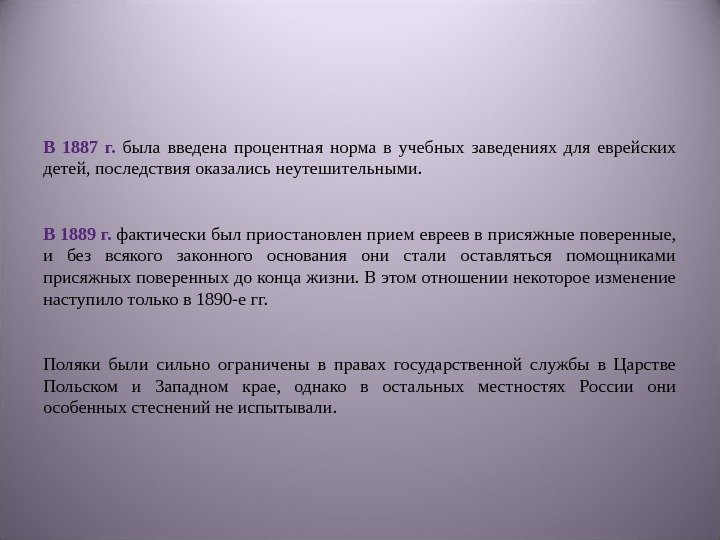 В 1887 г. была введена процентная норма в учебных заведениях для еврейских детей, последствия оказались неутешительными.

В 1889 г. фактически был приостановлен прием евреев в присяжные поверенные, и без всякого законного основания они стали оставляться помощниками присяжных поверенных до конца жизни. В этом отношении некоторое изменение наступило только в 1890-е гг.

Поляки были сильно ограничены в правах государственной службы в Царстве Польском и Западном крае, однако в остальных местностях России они особенных стеснений не испытывали.